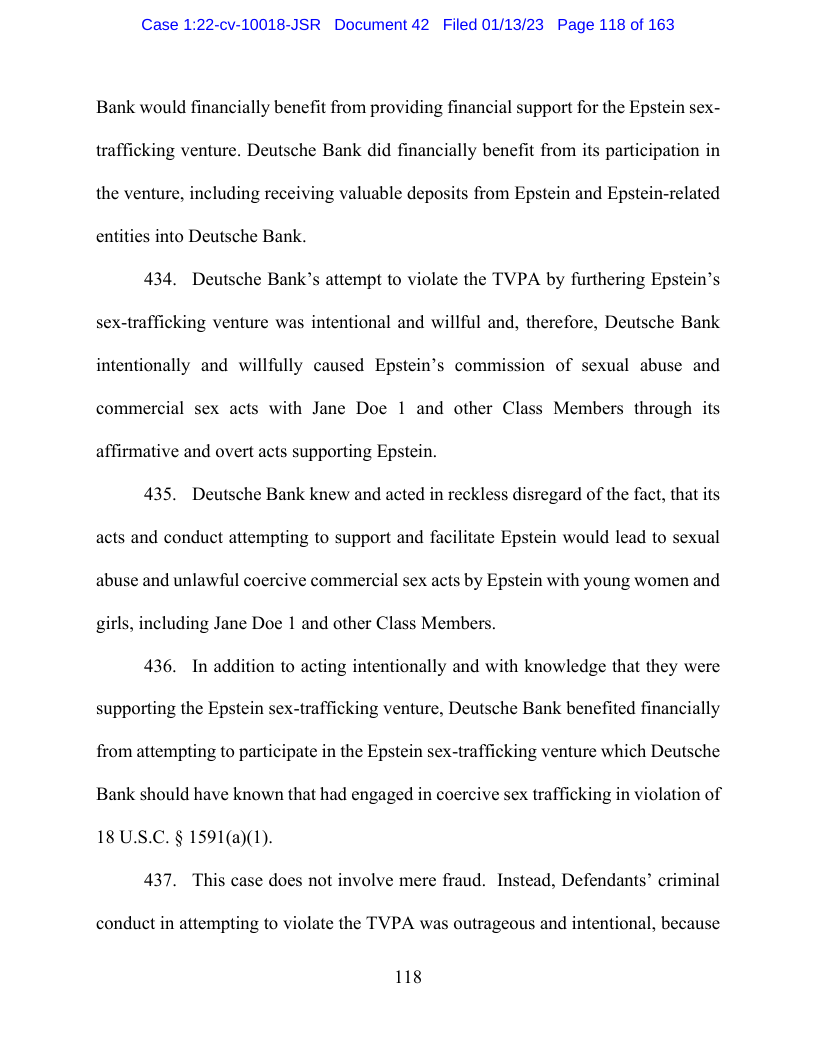 Case 1:22-cv-10018-JSR Document 42 Filed 01/13/23 Page 118 of 163

Bank would financially benefit from providing financial support for the Epstein sex-trafficking venture. Deutsche Bank did financially benefit from its participation in the venture, including receiving valuable deposits from Epstein and Epstein-related entities into Deutsche Bank.

434. Deutsche Bank's attempt to violate the TVPA by furthering Epstein's sex-trafficking venture was intentional and willful and, therefore, Deutsche Bank intentionally and willfully caused Epstein's commission of sexual abuse and commercial sex acts with Jane Doe 1 and other Class Members through its affirmative and overt acts supporting Epstein.

435. Deutsche Bank knew and acted in reckless disregard of the fact, that its acts and conduct attempting to support and facilitate Epstein would lead to sexual abuse and unlawful coercive commercial sex acts by Epstein with young women and girls, including Jane Doe 1 and other Class Members.

436. In addition to acting intentionally and with knowledge that they were supporting the Epstein sex-trafficking venture, Deutsche Bank benefited financially from attempting to participate in the Epstein sex-trafficking venture which Deutsche Bank should have known that had engaged in coercive sex trafficking in violation of 18 U.S.C. § 1591(a)(1).

437. This case does not involve mere fraud. Instead, Defendants' criminal conduct in attempting to violate the TVPA was outrageous and intentional, because

118